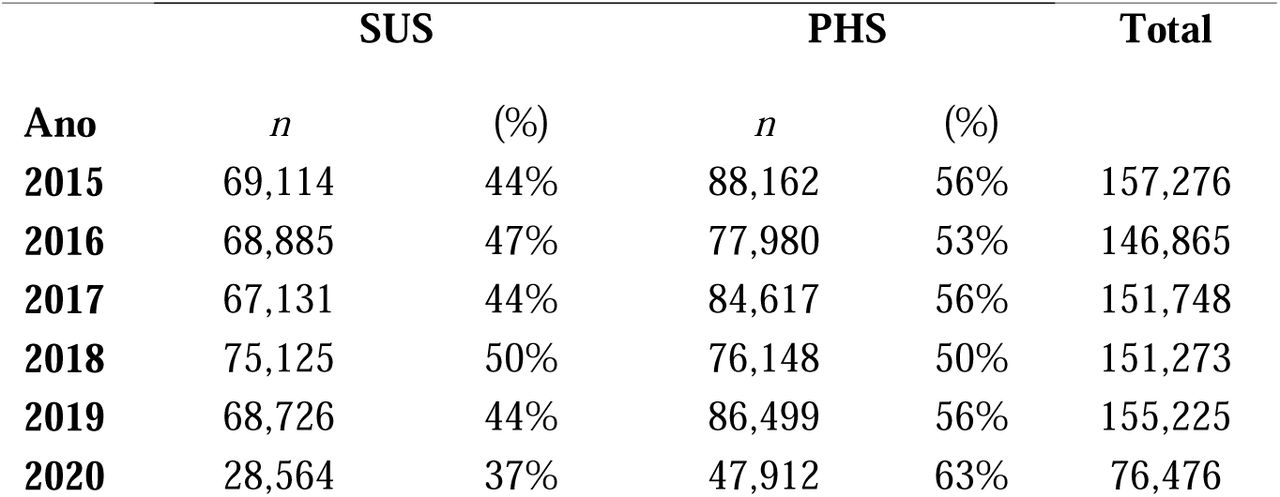 | | SUS | | PHS | | Total |
|---|---|---|---|---|---|
| **Ano** | *n* | (%) | *n* | (%) | |
| **2015** | 69,114 | 44% | 88,162 | 56% | 157,276 |
| **2016** | 68,885 | 47% | 77,980 | 53% | 146,865 |
| **2017** | 67,131 | 44% | 84,617 | 56% | 151,748 |
| **2018** | 75,125 | 50% | 76,148 | 50% | 151,273 |
| **2019** | 68,726 | 44% | 86,499 | 56% | 155,225 |
| **2020** | 28,564 | 37% | 47,912 | 63% | 76,476 |